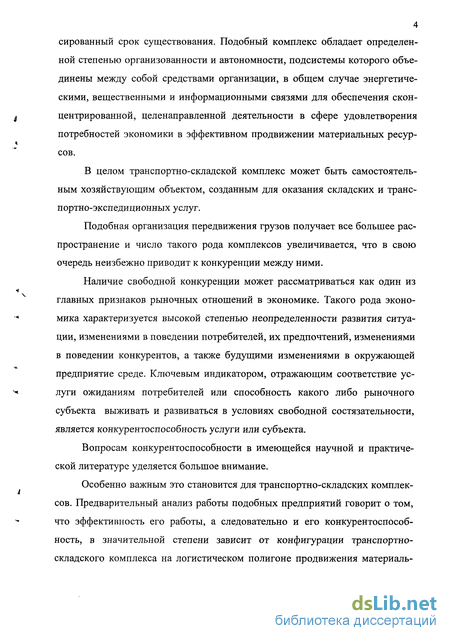 4

сированный срок существования. Подобный комплекс обладает определенной степенью организованности и автономности, подсистемы которого объединены между собой средствами организации, в общем случае энергетическими, вещественными и информационными связями для обеспечения сконцентрированной, целенаправленной деятельности в сфере удовлетворения потребностей экономики в эффективном продвижении материальных ресурсов.

В целом транспортно-складской комплекс может быть самостоятельным хозяйствующим объектом, созданным для оказания складских и транспортно-экспедиционных услуг.

Подобная организация передвижения грузов получает все большее распространение и число такого рода комплексов увеличивается, что в свою очередь неизбежно приводит к конкуренции между ними.

Наличие свободной конкуренции может рассматриваться как один из главных признаков рыночных отношений в экономике. Такого рода экономика характеризуется высокой степенью неопределенности развития ситуации, изменениями в поведении потребителей, их предпочтений, изменениями в поведении конкурентов, а также будущими изменениями в окружающей предприятие среде. Ключевым индикатором, отражающим соответствие услуги ожиданиям потребителей или способность какого либо рыночного субъекта выживать и развиваться в условиях свободной состязательности, является конкурентоспособность услуги или субъекта.

Вопросам конкурентоспособности в имеющейся научной и практической литературе уделяется большое внимание.

Особенно важным это становится для транспортно-складских комплексов. Предварительный анализ работы подобных предприятий говорит о том, что эффективность его работы, а следовательно и его конкурентоспособность, в значительной степени зависит от конфигурации транспортно-складского комплекса на логистическом полигоне продвижения материаль-

dsLib.net
библиотека диссертаций